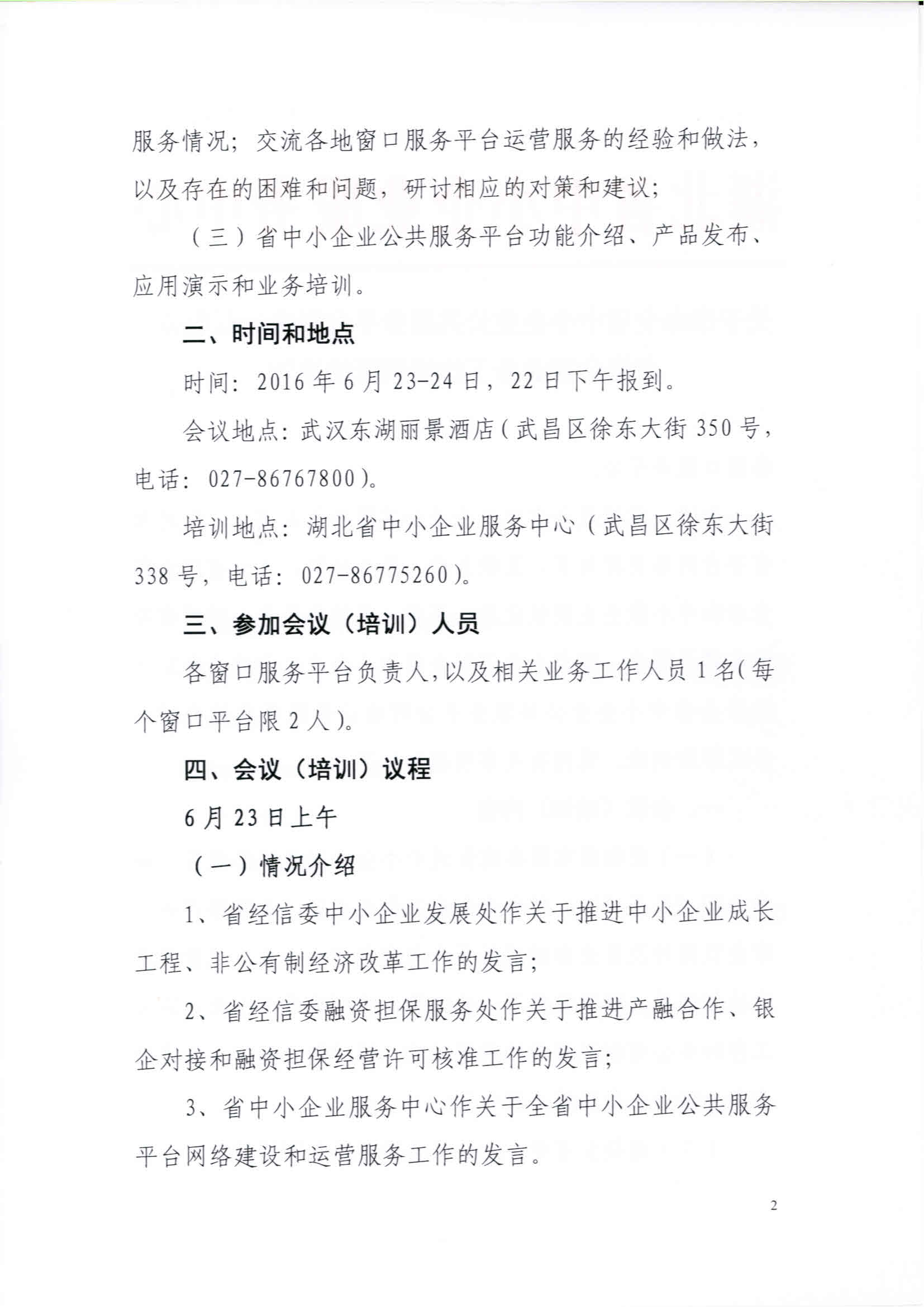 服务情况；交流各地窗口服务平台运营服务的经验和做法，以及存在的困难和问题，研讨相应的对策和建议；

（三）省中小企业公共服务平台功能介绍、产品发布、应用演示和业务培训。

二、时间和地点

时间：2016年6月23-24日，22日下午报到。

会议地点：武汉东湖丽景酒店（武昌区徐东大街350号，电话：027-86767800）。

培训地点：湖北省中小企业服务中心（武昌区徐东大街338号，电话：027-86775260）。

三、参加会议（培训）人员

各窗口服务平台负责人，以及相关业务工作人员1名（每个窗口平台限2人）。

四、会议（培训）议程

6月23日上午

（一）情况介绍

1、省经信委中小企业发展处作关于推进中小企业成长工程、非公有制经济改革工作的发言；

2、省经信委融资担保服务处作关于推进产融合作、银企对接和融资担保经营许可核准工作的发言；

3、省中小企业服务中心作关于全省中小企业公共服务平台网络建设和运营服务工作的发言。

2